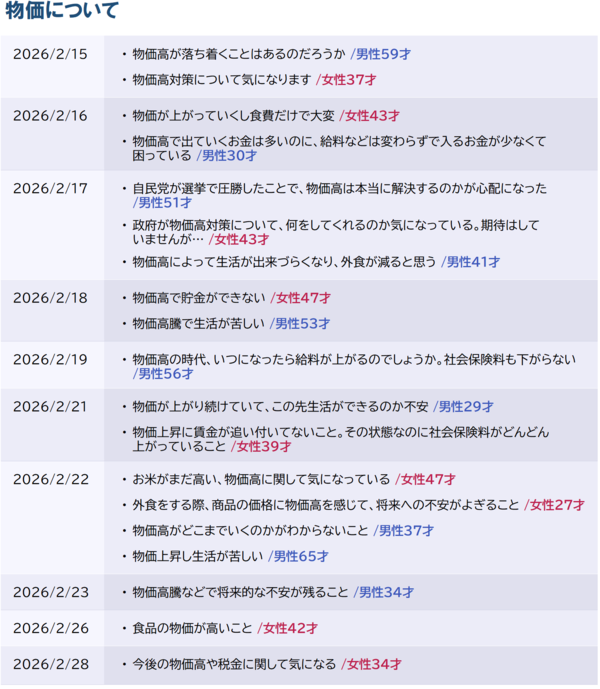 物価について

| | |
|---|---|
| 2026/2/15 | ・物価高が落ち着くことはあるのだろうか /男性59才<br>・物価高対策について気になります /女性37才 |
| 2026/2/16 | ・物価が上がっていくし食費だけで大変 /女性43才<br>・物価高で出ていくお金は多いのに、給料などは変わらずで入るお金が少なくて困っている /男性30才 |
| 2026/2/17 | ・自民党が選挙で圧勝したことで、物価高は本当に解決するのかが心配になった /男性51才<br>・政府が物価高対策について、何をしてくれるのか気になっている。期待はしていませんが… /女性43才<br>・物価高によって生活が出来づらくなり、外食が減ると思う /男性41才 |
| 2026/2/18 | ・物価高で貯金ができない /女性47才<br>・物価高騰で生活が苦しい /男性53才 |
| 2026/2/19 | ・物価高の時代、いつになったら給料が上がるのでしょうか。社会保険料も下がらない /男性56才 |
| 2026/2/21 | ・物価が上がり続けていて、この先生活ができるのか不安 /男性29才<br>・物価上昇に賃金が追い付いてないこと。その状態なのに社会保険料がどんどん上がっていること /女性39才 |
| 2026/2/22 | ・お米がまだ高い、物価高に関して気になっている /女性47才<br>・外食をする際、商品の価格に物価高を感じて、将来への不安がよぎること /女性27才<br>・物価高がどこまでいくのかがわからないこと /男性37才<br>・物価上昇し生活が苦しい /男性65才 |
| 2026/2/23 | ・物価高騰などで将来的な不安が残ること /男性34才 |
| 2026/2/26 | ・食品の物価が高いこと /女性42才 |
| 2026/2/28 | ・今後の物価高や税金に関して気になる /女性34才 |